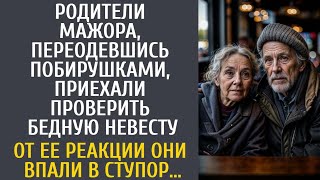 РОДИТЕЛИ МАЖОРА, ПЕРЕОДЕВШИСЬ ПОБИРУШКАМИ, ПРИЕХАЛИ ПРОВЕРИТЬ БЕДНУЮ НЕВЕСТУ

ОТ ЕЕ РЕАКЦИИ ОНИ ВПАЛИ В СТУПОР...